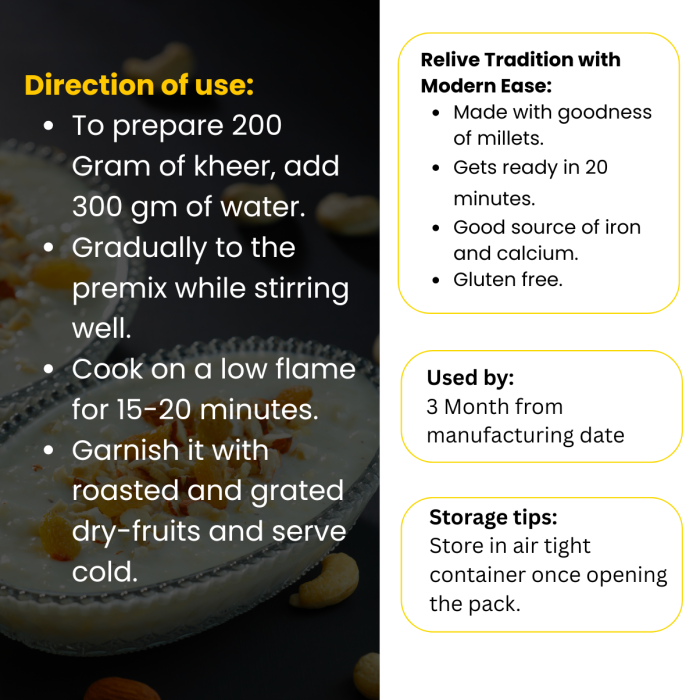 Direction of use:

- To prepare 200 Gram of kheer, add 300 gm of water.
- Gradually to the premix while stirring well.
- Cook on a low flame for 15-20 minutes.
- Garnish it with roasted and grated dry-fruits and serve cold.

Relive Tradition with Modern Ease:

- Made with goodness of millets.
- Gets ready in 20 minutes.
- Good source of iron and calcium.
- Gluten free.

Used by:
3 Month from manufacturing date

Storage tips:
Store in air tight container once opening the pack.